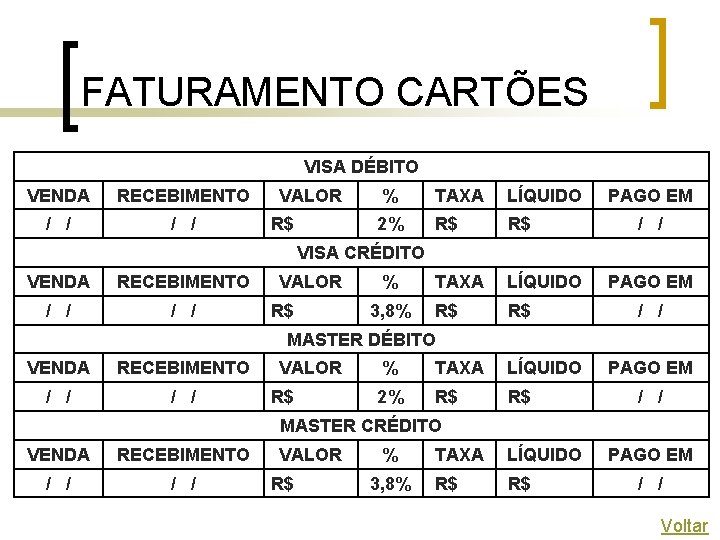 FATURAMENTO CARTÕES

| VISA DÉBITO | | | | | | |
|---|---|---|---|---|---|---|
| VENDA | RECEBIMENTO | VALOR | % | TAXA | LÍQUIDO | PAGO EM |
| / / | / / | R$ | 2% | R$ | R$ | / / |
| VISA CRÉDITO | | | | | | |
| VENDA | RECEBIMENTO | VALOR | % | TAXA | LÍQUIDO | PAGO EM |
| / / | / / | R$ | 3,8% | R$ | R$ | / / |
| MASTER DÉBITO | | | | | | |
| VENDA | RECEBIMENTO | VALOR | % | TAXA | LÍQUIDO | PAGO EM |
| / / | / / | R$ | 2% | R$ | R$ | / / |
| MASTER CRÉDITO | | | | | | |
| VENDA | RECEBIMENTO | VALOR | % | TAXA | LÍQUIDO | PAGO EM |
| / / | / / | R$ | 3,8% | R$ | R$ | / / |

Voltar